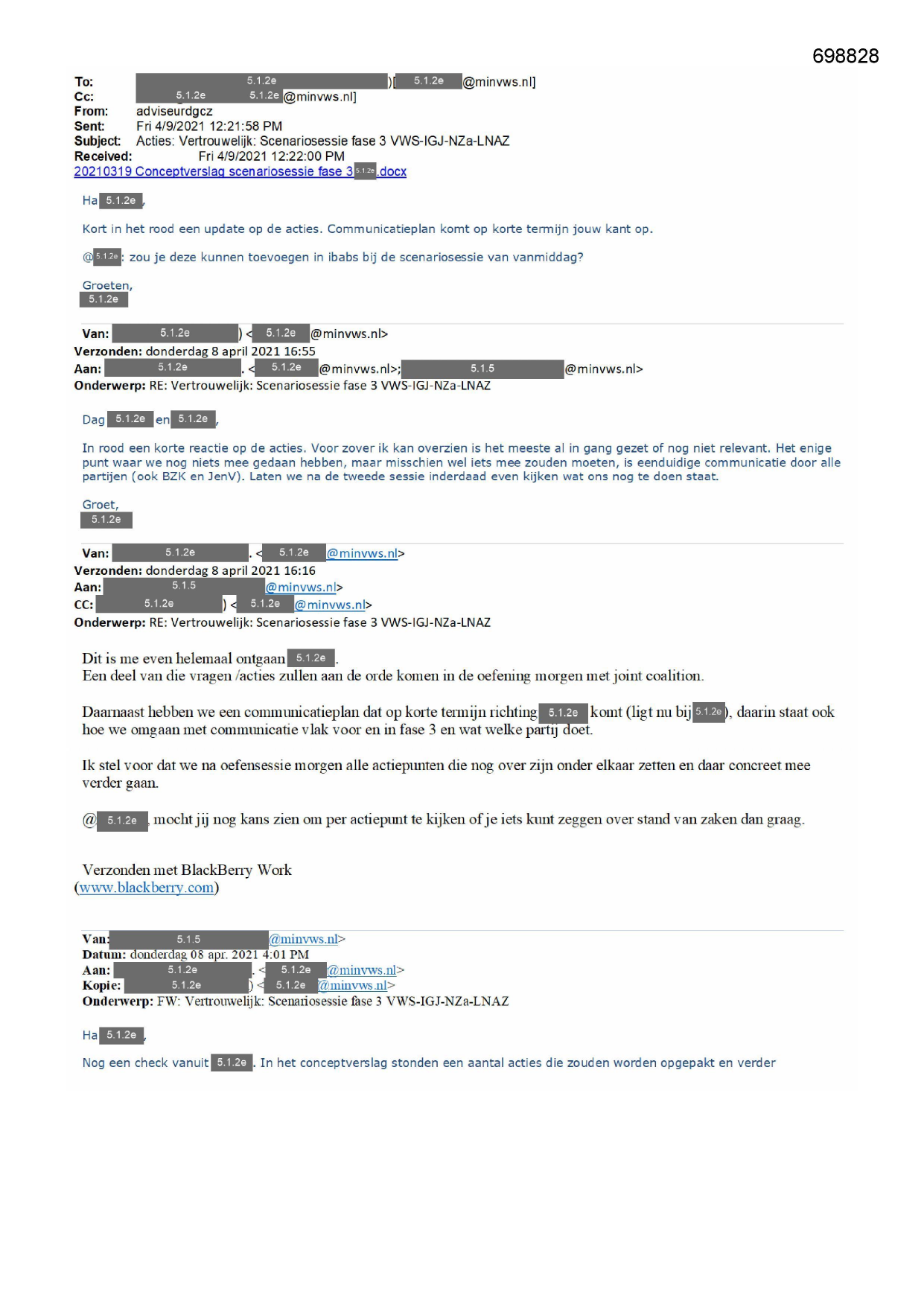 698828

To: 5.1.2e )[ 5.1.2e @minvws.nl]
Cc: 5.1.2e 5.1.2e @minvws.nl]
From: adviseurdgcz
Sent: Fri 4/9/2021 12:21:58 PM
Subject: Acties: Vertrouwelijk: Scenariosessie fase 3 VWS-IGJ-NZa-LNAZ
Received: Fri 4/9/2021 12:22:00 PM
20210319 Conceptverslag scenariosessie fase 3 5.1.2e .docx

Ha 5.1.2e ,

Kort in het rood een update op de acties. Communicatieplan komt op korte termijn jouw kant op.

@ 5.1.2e : zou je deze kunnen toevoegen in ibabs bij de scenariosessie van vanmiddag?

Groeten,
5.1.2e

Van: 5.1.2e ) < 5.1.2e @minvws.nl>
Verzonden: donderdag 8 april 2021 16:55
Aan: 5.1.2e . < 5.1.2e @minvws.nl>; 5.1.5 @minvws.nl>
Onderwerp: RE: Vertrouwelijk: Scenariosessie fase 3 VWS-IGJ-NZa-LNAZ

Dag 5.1.2e en 5.1.2e ,

In rood een korte reactie op de acties. Voor zover ik kan overzien is het meeste al in gang gezet of nog niet relevant. Het enige punt waar we nog niets mee gedaan hebben, maar misschien wel iets mee zouden moeten, is eenduidige communicatie door alle partijen (ook BZK en JenV). Laten we na de tweede sessie inderdaad even kijken wat ons nog te doen staat.

Groet,
5.1.2e

Van: 5.1.2e . < 5.1.2e @minvws.nl>
Verzonden: donderdag 8 april 2021 16:16
Aan: 5.1.5 @minvws.nl>
CC: 5.1.2e ) < 5.1.2e @minvws.nl>
Onderwerp: RE: Vertrouwelijk: Scenariosessie fase 3 VWS-IGJ-NZa-LNAZ

Dit is me even helemaal ontgaan 5.1.2e .
Een deel van die vragen /acties zullen aan de orde komen in de oefening morgen met joint coalition.

Daarnaast hebben we een communicatieplan dat op korte termijn richting 5.1.2e komt (ligt nu bij 5.1.2e ), daarin staat ook hoe we omgaan met communicatie vlak voor en in fase 3 en wat welke partij doet.

Ik stel voor dat we na oefensessie morgen alle actiepunten die nog over zijn onder elkaar zetten en daar concreet mee verder gaan.

@ 5.1.2e mocht jij nog kans zien om per actiepunt te kijken of je iets kunt zeggen over stand van zaken dan graag.

Verzonden met BlackBerry Work
(www.blackberry.com)

Van: 5.1.5 @minvws.nl>
Datum: donderdag 08 apr. 2021 4:01 PM
Aan: 5.1.2e . < 5.1.2e @minvws.nl>
Kopie: 5.1.2e ) < 5.1.2e @minvws.nl>
Onderwerp: FW: Vertrouwelijk: Scenariosessie fase 3 VWS-IGJ-NZa-LNAZ

Ha 5.1.2e ,

Nog een check vanuit 5.1.2e . In het conceptverslag stonden een aantal acties die zouden worden opgepakt en verder